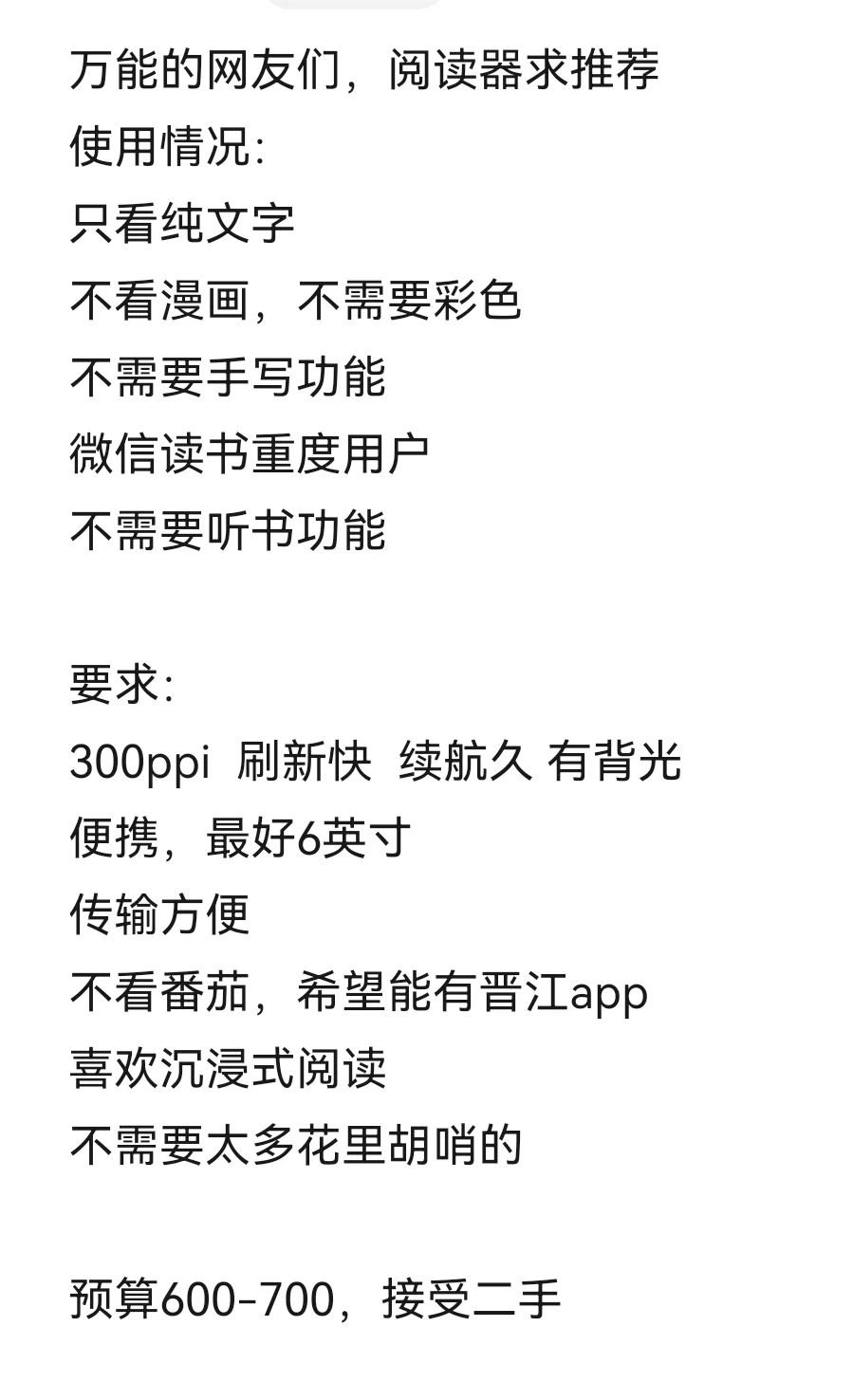 万能的网友们，阅读器求推荐
使用情况:
只看纯文字
不看漫画，不需要彩色
不需要手写功能
微信读书重度用户
不需要听书功能

要求:
300ppi  刷新快  续航久 有背光
便携，最好6英寸
传输方便
不看番茄，希望能有晋江app
喜欢沉浸式阅读
不需要太多花里胡哨的

预算600-700，接受二手